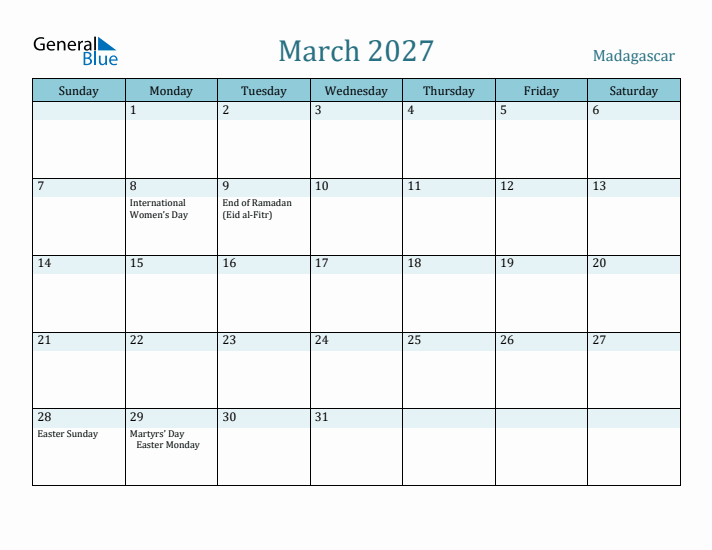 General Blue

March 2027

Madagascar

| Sunday | Monday | Tuesday | Wednesday | Thursday | Friday | Saturday |
|---|---|---|---|---|---|---|
| | 1 | 2 | 3 | 4 | 5 | 6 |
| 7 | 8 International Women's Day | 9 End of Ramadan (Eid al-Fitr) | 10 | 11 | 12 | 13 |
| 14 | 15 | 16 | 17 | 18 | 19 | 20 |
| 21 | 22 | 23 | 24 | 25 | 26 | 27 |
| 28 Easter Sunday | 29 Martyrs' Day Easter Monday | 30 | 31 | | | |